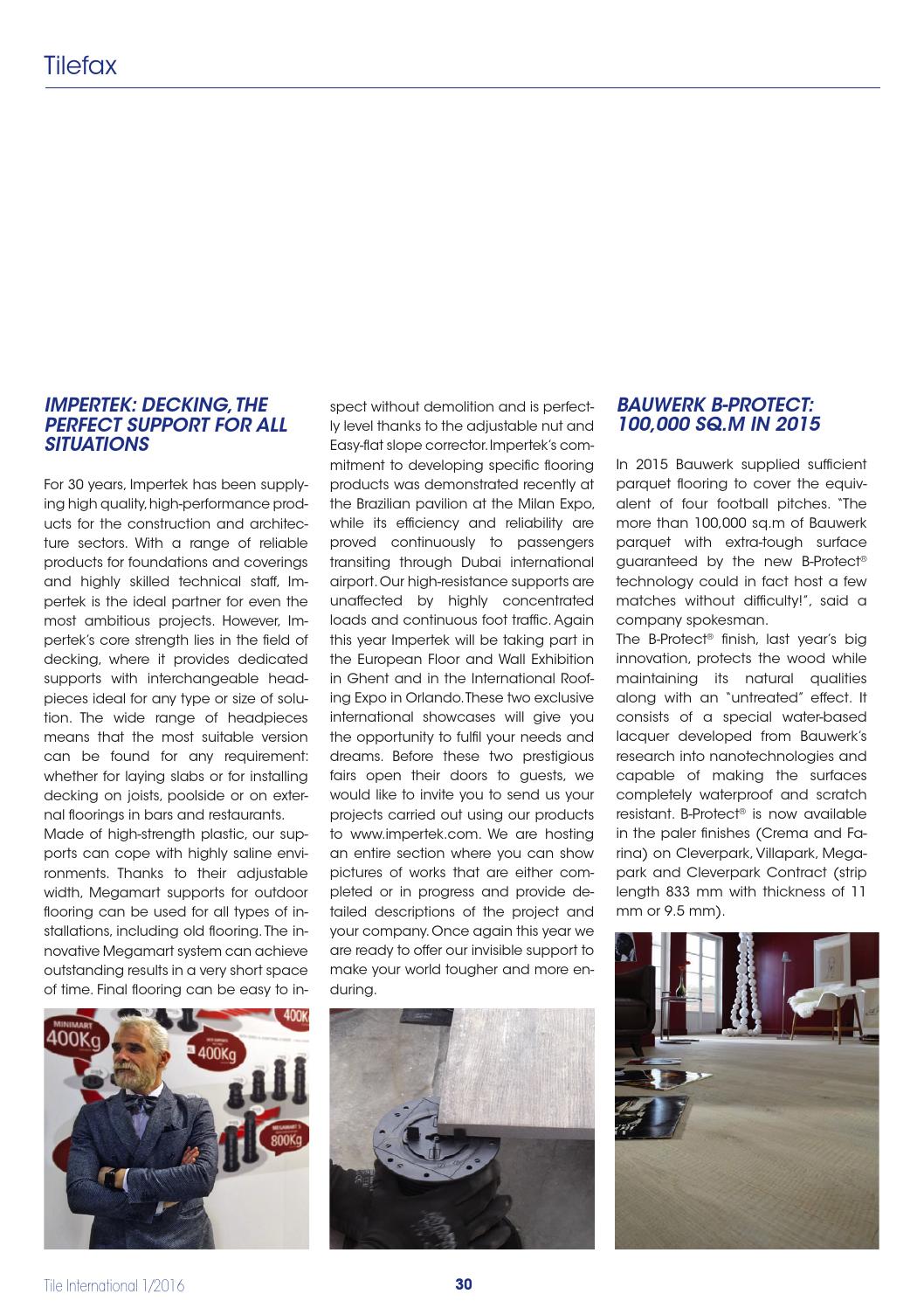 Tilefax

IMPERTEK: DECKING, THE PERFECT SUPPORT FOR ALL SITUATIONS

For 30 years, Impertek has been supplying high quality, high-performance products for the construction and architecture sectors. With a range of reliable products for foundations and coverings and highly skilled technical staff, Impertek is the ideal partner for even the most ambitious projects. However, Impertek's core strength lies in the field of decking, where it provides dedicated supports with interchangeable headpieces ideal for any type or size of solution. The wide range of headpieces means that the most suitable version can be found for any requirement: whether for laying slabs or for installing decking on joists, poolside or on external floorings in bars and restaurants.
Made of high-strength plastic, our supports can cope with highly saline environments. Thanks to their adjustable width, Megamart supports for outdoor flooring can be used for all types of installations, including old flooring. The innovative Megamart system can achieve outstanding results in a very short space of time. Final flooring can be easy to inspect without demolition and is perfectly level thanks to the adjustable nut and Easy-flat slope corrector. Impertek's commitment to developing specific flooring products was demonstrated recently at the Brazilian pavilion at the Milan Expo, while its efficiency and reliability are proved continuously to passengers transiting through Dubai international airport. Our high-resistance supports are unaffected by highly concentrated loads and continuous foot traffic. Again this year Impertek will be taking part in the European Floor and Wall Exhibition in Ghent and in the International Roofing Expo in Orlando. These two exclusive international showcases will give you the opportunity to fulfil your needs and dreams. Before these two prestigious fairs open their doors to guests, we would like to invite you to send us your projects carried out using our products to www.impertek.com. We are hosting an entire section where you can show pictures of works that are either completed or in progress and provide detailed descriptions of the project and your company. Once again this year we are ready to offer our invisible support to make your world tougher and more enduring.

MINIMART 400Kg
400Kg
400K
800Kg

BAUWERK B-PROTECT: 100,000 SQ.M IN 2015

In 2015 Bauwerk supplied sufficient parquet flooring to cover the equivalent of four football pitches. "The more than 100,000 sq.m of Bauwerk parquet with extra-tough surface guaranteed by the new B-Protect® technology could in fact host a few matches without difficulty!", said a company spokesman.
The B-Protect® finish, last year's big innovation, protects the wood while maintaining its natural qualities along with an "untreated" effect. It consists of a special water-based lacquer developed from Bauwerk's research into nanotechnologies and capable of making the surfaces completely waterproof and scratch resistant. B-Protect® is now available in the paler finishes (Crema and Farina) on Cleverpark, Villapark, Megapark and Cleverpark Contract (strip length 833 mm with thickness of 11 mm or 9.5 mm).

Tile International 1/2016
30